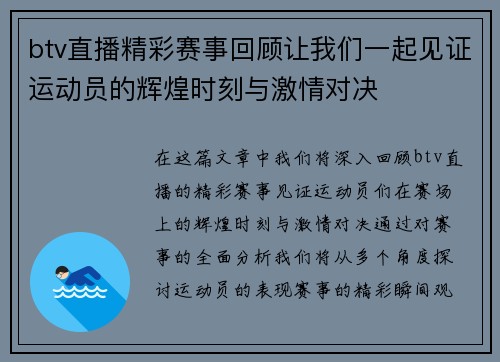 btv直播精彩赛事回顾让我们一起见证运动员的辉煌时刻与激情对决

在这篇文章中我们将深入回顾btv直播的精彩赛事见证运动员们在赛场上的辉煌时刻与激情对决通过对赛事的全面分析我们将从多个角度探讨运动员的表现赛事的精彩瞬间观